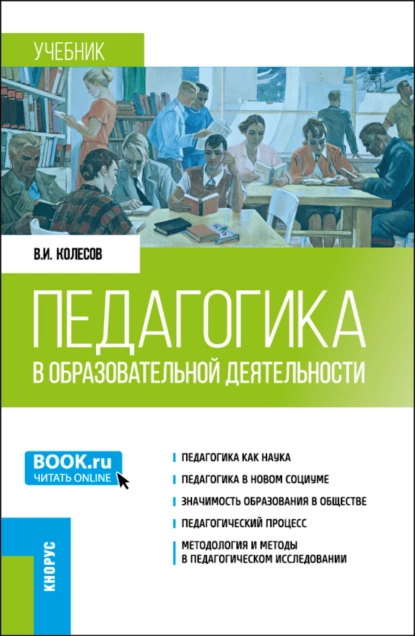 УЧЕБНИК

В.И. КОЛЕСОВ

ПЕДАГОГИКА
В ОБРАЗОВАТЕЛЬНОЙ ДЕЯТЕЛЬНОСТИ

BOOK.ru
ЧИТАТЬ ONLINE

ПЕДАГОГИКА КАК НАУКА

ПЕДАГОГИКА В НОВОМ СОЦИУМЕ

ЗНАЧИМОСТЬ ОБРАЗОВАНИЯ В ОБЩЕСТВЕ

ПЕДАГОГИЧЕСКИЙ ПРОЦЕСС

МЕТОДОЛОГИЯ И МЕТОДЫ В ПЕДАГОГИЧЕСКОМ ИССЛЕДОВАНИИ

КНОРУС